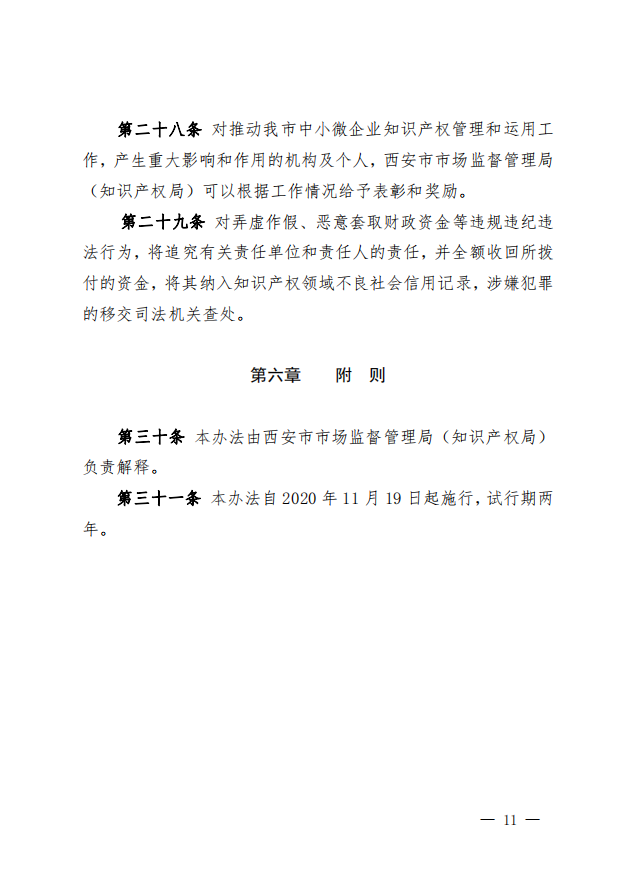 第二十八条 对推动我市中小微企业知识产权管理和运用工作，产生重大影响和作用的机构及个人，西安市市场监督管理局（知识产权局）可以根据工作情况给予表彰和奖励。

第二十九条 对弄虚作假、恶意套取财政资金等违规违纪违法行为，将追究有关责任单位和责任人的责任，并全额收回所拨付的资金，将其纳入知识产权领域不良社会信用记录，涉嫌犯罪的移交司法机关查处。

第六章 附 则

第三十条 本办法由西安市市场监督管理局（知识产权局）负责解释。

第三十一条 本办法自 2020 年 11 月 19 日起施行，试行期两年。

— 11 —